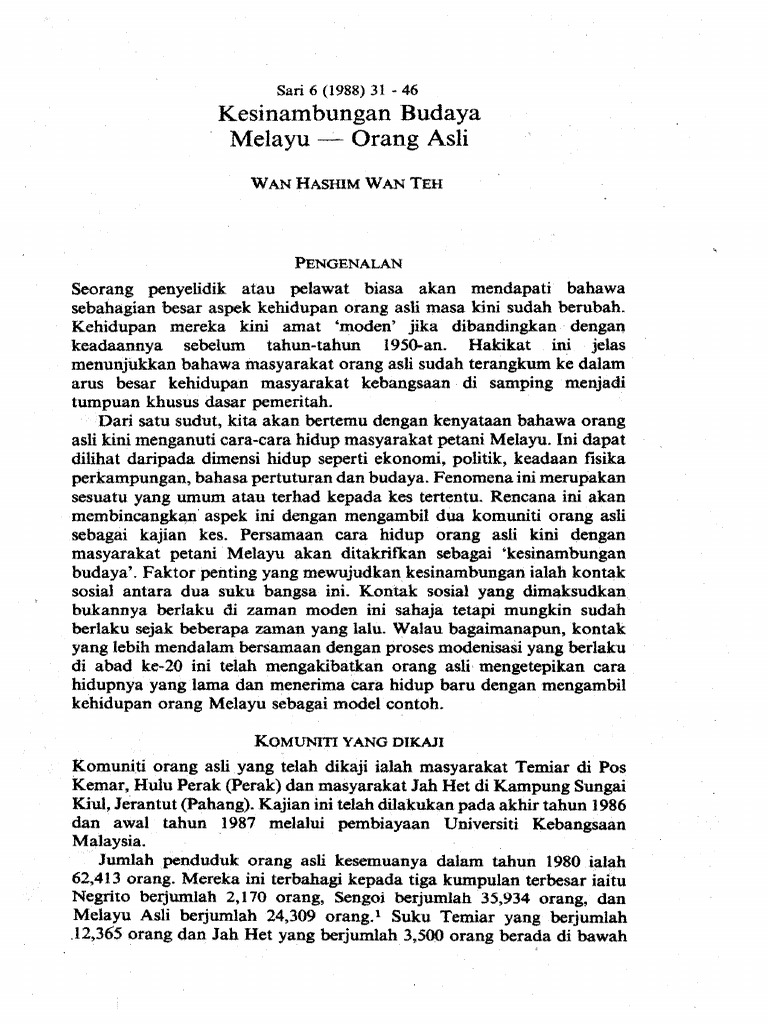 Sari 6 (1988) 31 - 46

Kesinambungan Budaya Melayu — Orang Asli

WAN HASHIM WAN TEH

PENGENALAN

Seorang penyelidik atau pelawat biasa akan mendapati bahawa sebahagian besar aspek kehidupan orang asli masa kini sudah berubah. Kehidupan mereka kini amat 'moden' jika dibandingkan dengan keadaannya sebelum tahun-tahun 1950-an. Hakikat ini jelas menunjukkan bahawa masyarakat orang asli sudah terangkum ke dalam arus besar kehidupan masyarakat kebangsaan di samping menjadi tumpuan khusus dasar pemeritah.

Dari satu sudut, kita akan bertemu dengan kenyataan bahawa orang asli kini menganuti cara-cara hidup masyarakat petani Melayu. Ini dapat dilihat daripada dimensi hidup seperti ekonomi, politik, keadaan fisika perkampungan, bahasa pertuturan dan budaya. Fenomena ini merupakan sesuatu yang umum atau terhad kepada kes tertentu. Rencana ini akan membincangkan aspek ini dengan mengambil dua komuniti orang asli sebagai kajian kes. Persamaan cara hidup orang asli kini dengan masyarakat petani Melayu akan ditakrifkan sebagai 'kesinambungan budaya'. Faktor penting yang mewujudkan kesinambungan ialah kontak sosial antara dua suku bangsa ini. Kontak sosial yang dimaksudkan bukannya berlaku di zaman moden ini sahaja tetapi mungkin sudah berlaku sejak beberapa zaman yang lalu. Walau bagaimanapun, kontak yang lebih mendalam bersamaan dengan proses modenisasi yang berlaku di abad ke-20 ini telah mengakibatkan orang asli mengetepikan cara hidupnya yang lama dan menerima cara hidup baru dengan mengambil kehidupan orang Melayu sebagai model contoh.

KOMUNITI YANG DIKAJI

Komuniti orang asli yang telah dikaji ialah masyarakat Temiar di Pos Kemar, Hulu Perak (Perak) dan masyarakat Jah Het di Kampung Sungai Kiul, Jerantut (Pahang). Kajian ini telah dilakukan pada akhir tahun 1986 dan awal tahun 1987 melalui pembiayaan Universiti Kebangsaan Malaysia.

Jumlah penduduk orang asli kesemuanya dalam tahun 1980 ialah 62,413 orang. Mereka ini terbahagi kepada tiga kumpulan terbesar iaitu Negrito berjumlah 2,170 orang, Sengoi berjumlah 35,934 orang, dan Melayu Asli berjumlah 24,309 orang.$^1$ Suku Temiar yang berjumlah 12,365 orang dan Jah Het yang berjumlah 3,500 orang berada di bawah